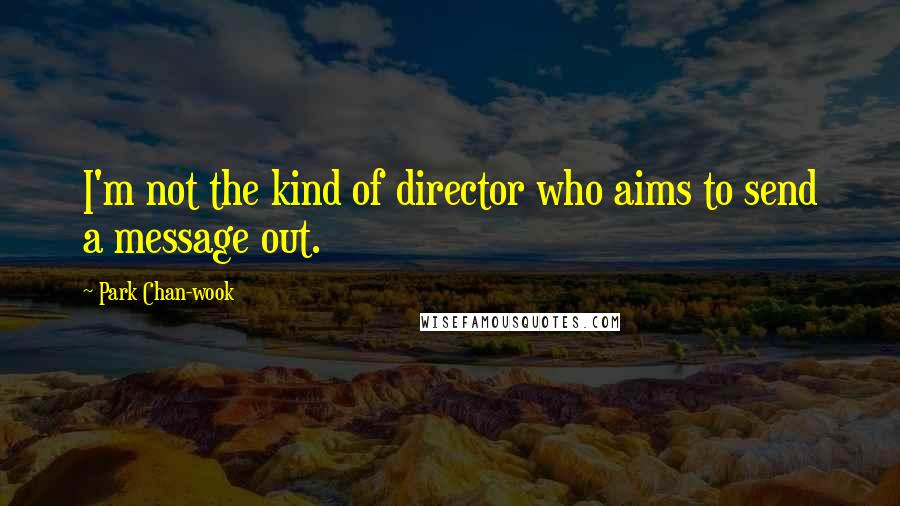 I'm not the kind of director who aims to send a message out.

~ Park Chan-wook

WISEFAMOUSQUOTES.COM